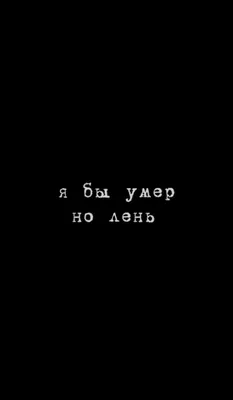 я бы умер
но лень